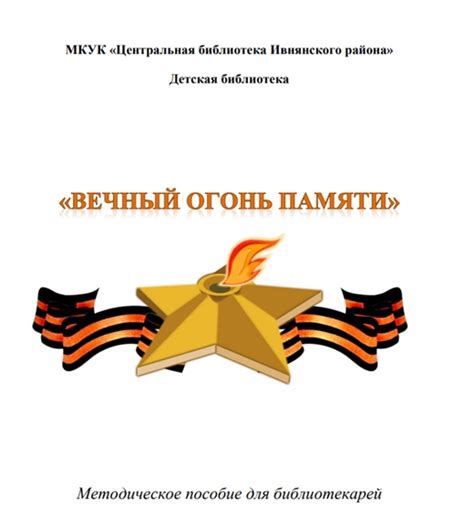 МКУК «Центральная библиотека Ивнянского района»

Детская библиотека

«ВЕЧНЫЙ ОГОНЬ ПАМЯТИ»

Методическое пособие для библиотекарей